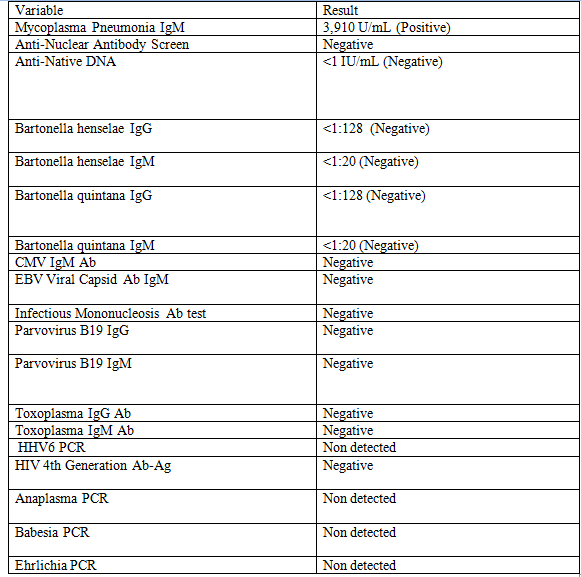 | Variable | Result |
|---|---|
| Mycoplasma Pneumonia IgM | 3,910 U/mL (Positive) |
| Anti-Nuclear Antibody Screen | Negative |
| Anti-Native DNA | <1 IU/mL (Negative) |
| Bartonella henselae IgG | <1:128 (Negative) |
| Bartonella henselae IgM | <1:20 (Negative) |
| Bartonella quintana IgG | <1:128 (Negative) |
| Bartonella quintana IgM | <1:20 (Negative) |
| CMV IgM Ab | Negative |
| EBV Viral Capsid Ab IgM | Negative |
| Infectious Mononucleosis Ab test | Negative |
| Parvovirus B19 IgG | Negative |
| Parvovirus B19 IgM | Negative |
| Toxoplasma IgG Ab | Negative |
| Toxoplasma IgM Ab | Negative |
| HHV6 PCR | Non detected |
| HIV 4th Generation Ab-Ag | Negative |
| Anaplasma PCR | Non detected |
| Babesia PCR | Non detected |
| Ehrlichia PCR | Non detected |